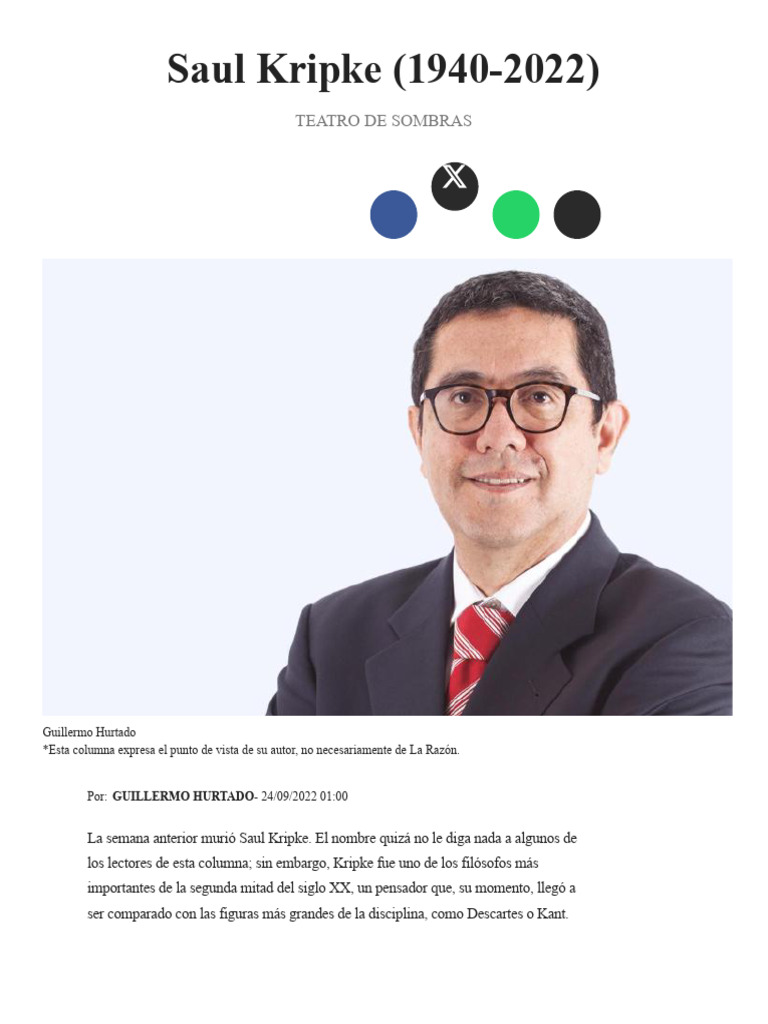 Saul Kripke (1940-2022)

TEATRO DE SOMBRAS

Guillermo Hurtado
*Esta columna expresa el punto de vista de su autor, no necesariamente de La Razón.

Por: GUILLERMO HURTADO- 24/09/2022 01:00

La semana anterior murió Saul Kripke. El nombre quizá no le diga nada a algunos de los lectores de esta columna; sin embargo, Kripke fue uno de los filósofos más importantes de la segunda mitad del siglo XX, un pensador que, su momento, llegó a ser comparado con las figuras más grandes de la disciplina, como Descartes o Kant.